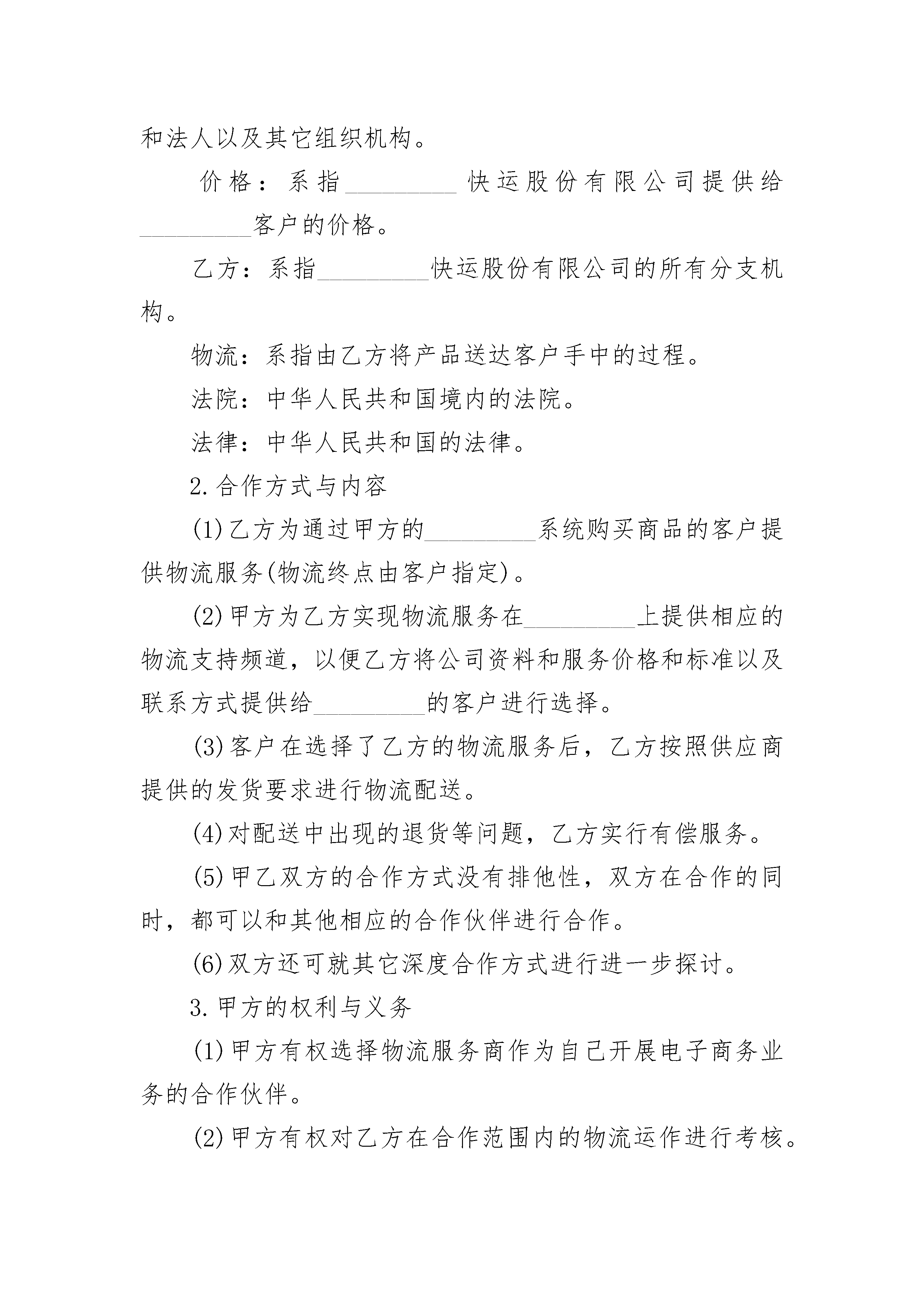 和法人以及其它组织机构。

价格：系指____快运股份有限公司提供给____客户的价格。

乙方：系指____快运股份有限公司的所有分支机构。

物流：系指由乙方将产品送达客户手中的过程。

法院：中华人民共和国境内的法院。

法律：中华人民共和国的法律。

2.合作方式与内容

(1)乙方为通过甲方的____系统购买商品的客户提供物流服务(物流终点由客户指定)。

(2)甲方为乙方实现物流服务在____上提供相应的物流支持频道，以便乙方将公司资料和服务价格和标准以及联系方式提供给____的客户进行选择。

(3)客户在选择了乙方的物流服务后，乙方按照供应商提供的发货要求进行物流配送。

(4)对配送中出现的退货等问题，乙方实行有偿服务。

(5)甲乙双方的合作方式没有排他性，双方在合作的同时，都可以和其他相应的合作伙伴进行合作。

(6)双方还可就其它深度合作方式进行进一步探讨。

3.甲方的权利与义务

(1)甲方有权选择物流服务商作为自己开展电子商务业务的合作伙伴。

(2)甲方有权对乙方在合作范围内的物流运作进行考核。